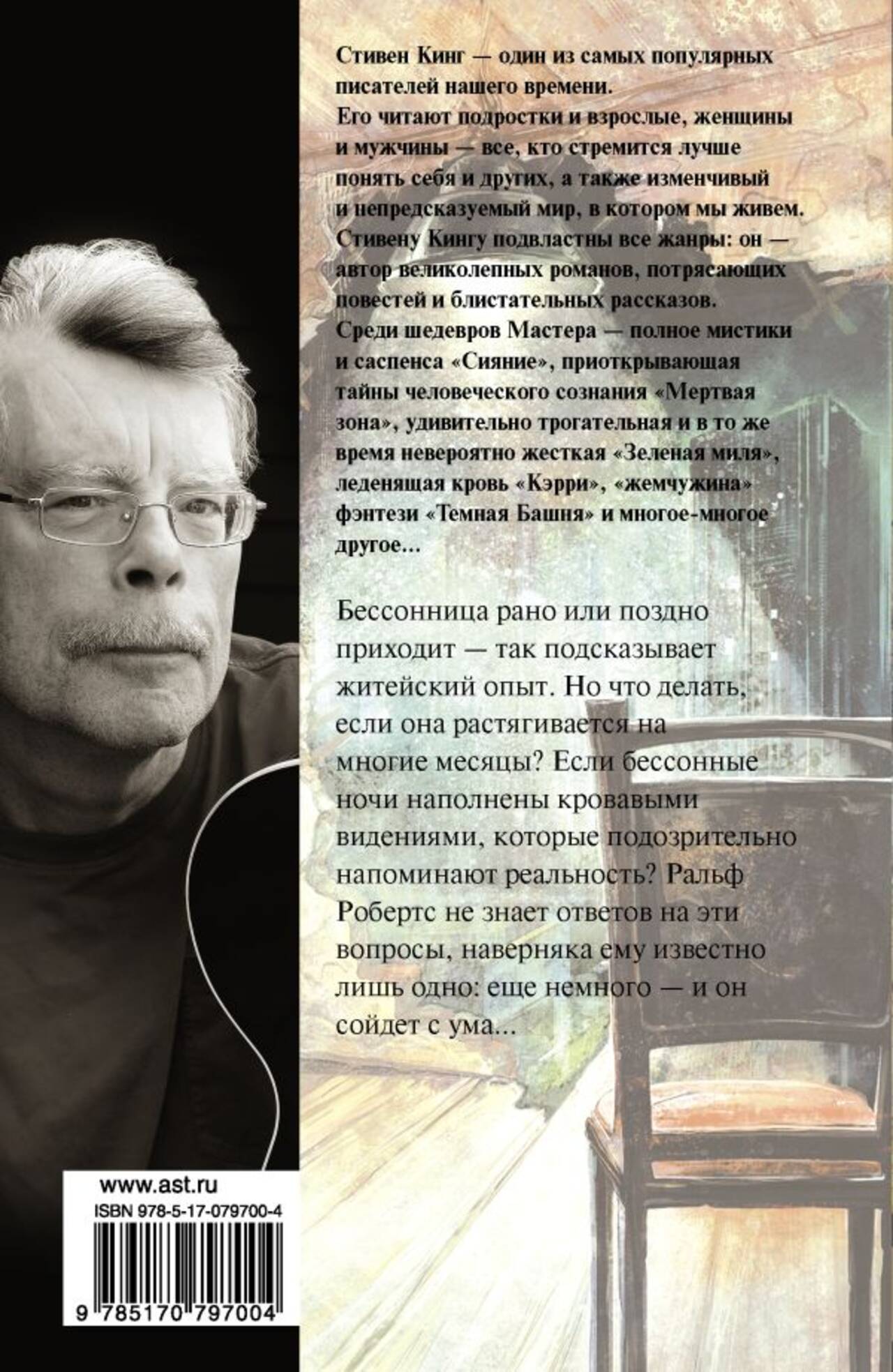 Стивен Кинг — один из самых популярных писателей нашего времени.

Его читают подростки и взрослые, женщины и мужчины — все, кто стремится лучше понять себя и других, а также изменчивый и непредсказуемый мир, в котором мы живем.

Стивену Кингу подвластны все жанры: он — автор великолепных романов, потрясающих повестей и блистательных рассказов.

Среди шедевров Мастера — полное мистики и саспенса «Сияние», приоткрывающая тайны человеческого сознания «Мертвая зона», удивительно трогательная и в то же время невероятно жесткая «Зеленая миля», леденящая кровь «Кэрри», «жемчужина» фэнтези «Темная Башня» и многое-многое другое...

Бессонница рано или поздно приходит — так подсказывает житейский опыт. Но что делать, если она растягивается на многие месяцы? Если бессонные ночи наполнены кровавыми видениями, которые подозрительно напоминают реальность? Ральф Робертс не знает ответов на эти вопросы, наверняка ему известно лишь одно: еще немного — и он сойдет с ума...

www.ast.ru
ISBN 978-5-17-079700-4
9 785170 797004